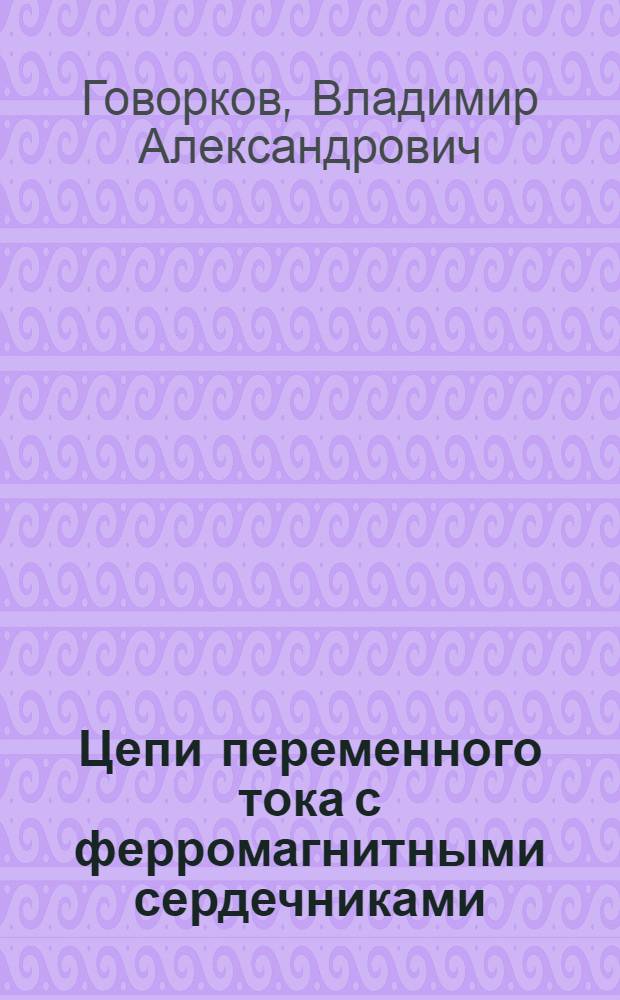 Говорков, Владимир Александрович

Цепи переменного тока с ферромагнитными сердечниками